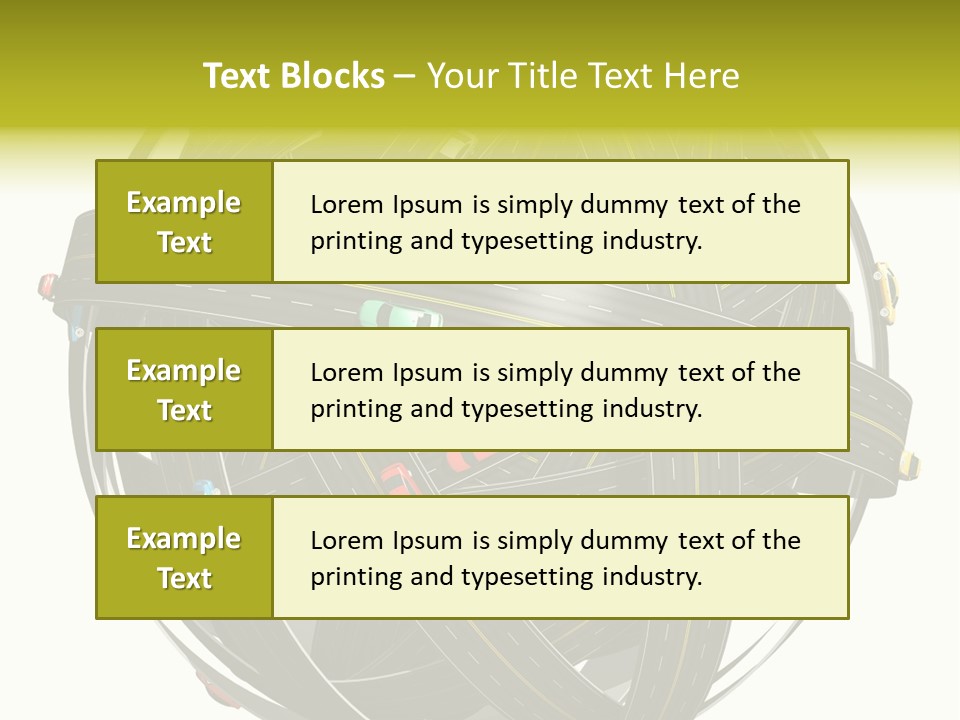 Text Blocks – Your Title Text Here

Example Text

Lorem Ipsum is simply dummy text of the printing and typesetting industry.

Example Text

Lorem Ipsum is simply dummy text of the printing and typesetting industry.

Example Text

Lorem Ipsum is simply dummy text of the printing and typesetting industry.